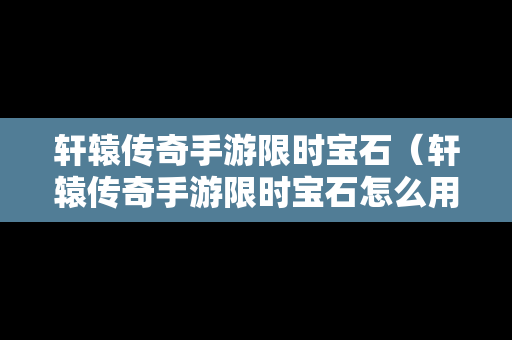 轩辕传奇手游限时宝石（轩辕传奇手游限时宝石怎么用